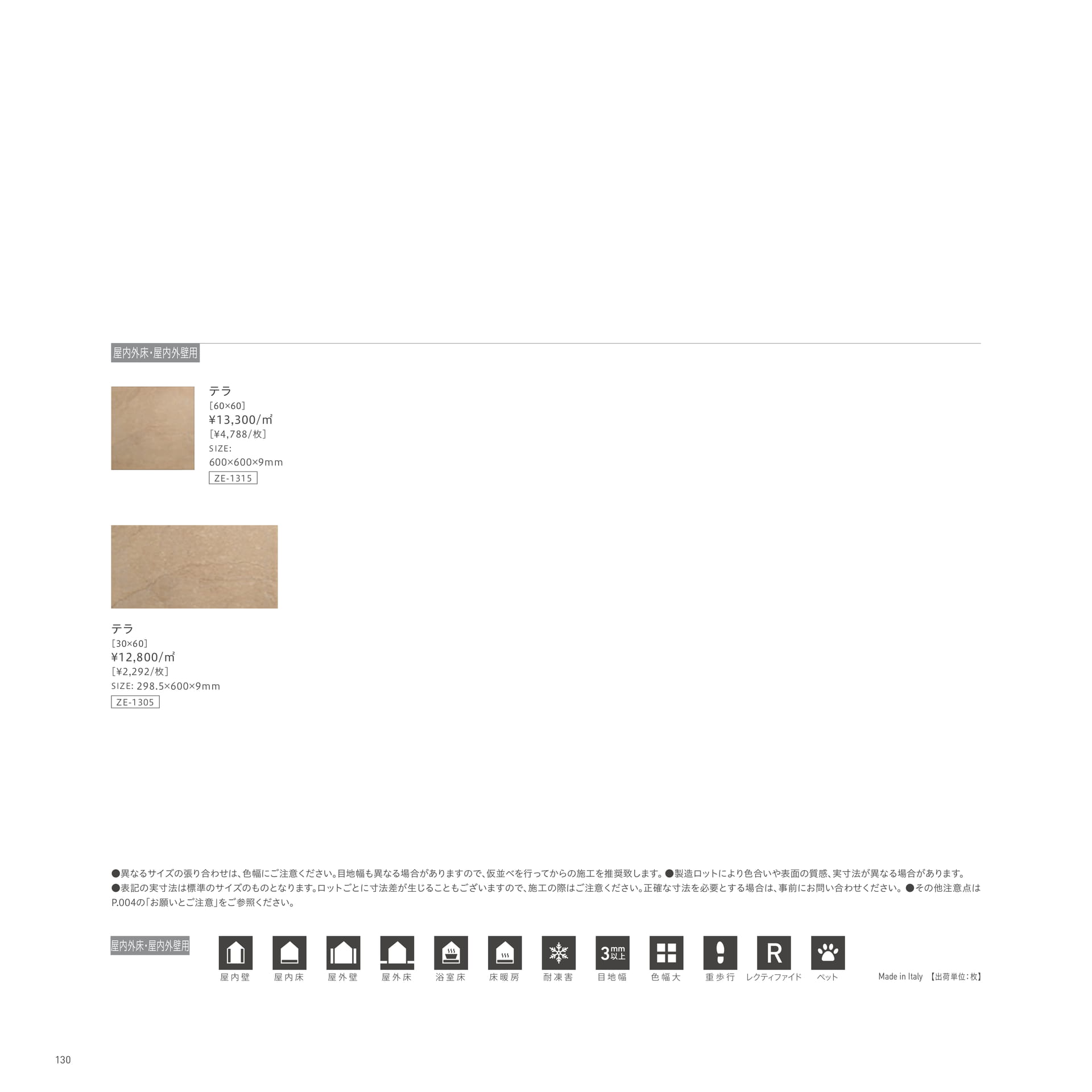 屋内外床・屋内外壁用

テラ
［60×60］
¥13,300/㎡
［¥4,788/枚］
SIZE:
600×600×9mm
ZE-1315

テラ
［30×60］
¥12,800/㎡
［¥2,292/枚］
SIZE: 298.5×600×9mm
ZE-1305

●異なるサイズの張り合わせは、色幅にご注意ください。目地幅も異なる場合がありますので、仮並べを行ってからの施工を推奨致します。●製造ロットにより色合いや表面の質感、実寸法が異なる場合があります。●表記の実寸法は標準のサイズのものとなります。ロットごとに寸法差が生じることもございますので、施工の際はご注意ください。正確な寸法を必要とする場合は、事前にお問い合わせください。●その他注意点はP.004の「お願いとご注意」をご参照ください。

屋内外床・屋内外壁用

屋内壁 屋内床 屋外壁 屋外床 浴室床 床暖房 耐凍害 3mm以上 目地幅 色幅大 重歩行 R レクティファイド ペット

Made in Italy 【出荷単位：枚】

130